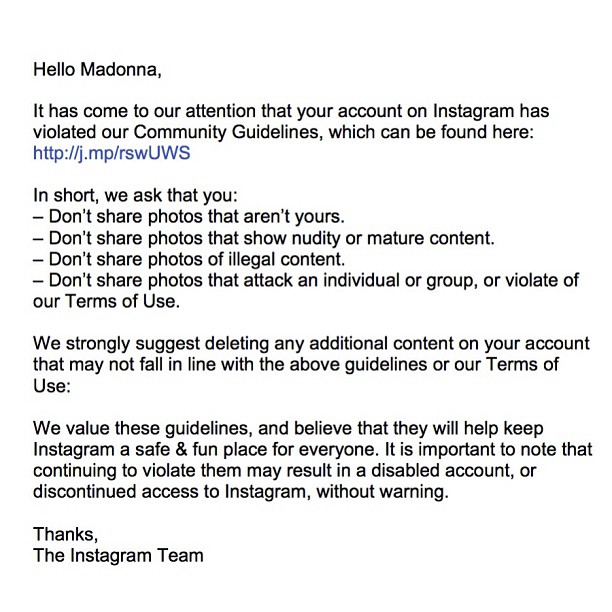 Hello Madonna,

It has come to our attention that your account on Instagram has violated our Community Guidelines, which can be found here: http://j.mp/rswUWS

In short, we ask that you:
– Don't share photos that aren't yours.
– Don't share photos that show nudity or mature content.
– Don't share photos of illegal content.
– Don't share photos that attack an individual or group, or violate of our Terms of Use.

We strongly suggest deleting any additional content on your account that may not fall in line with the above guidelines or our Terms of Use:

We value these guidelines, and believe that they will help keep Instagram a safe & fun place for everyone. It is important to note that continuing to violate them may result in a disabled account, or discontinued access to Instagram, without warning.

Thanks,
The Instagram Team